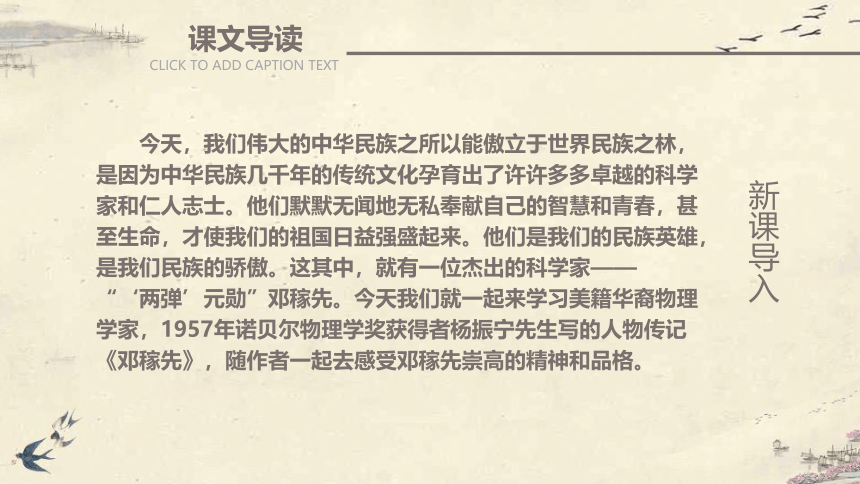 课文导读
CLICK TO ADD CAPTION TEXT

今天，我们伟大的中华民族之所以能傲立于世界民族之林，是因为中华民族几千年的传统文化孕育出了许许多多卓越的科学家和仁人志士。他们默默无闻地无私奉献自己的智慧和青春，甚至生命，才使我们的祖国日益强盛起来。他们是我们的民族英雄，是我们民族的骄傲。这其中，就有一位杰出的科学家——“‘两弹’元勋”邓稼先。今天我们就一起来学习美籍华裔物理学家，1957年诺贝尔物理学奖获得者杨振宁先生写的人物传记《邓稼先》，随作者一起去感受邓稼先崇高的精神和品格。

新课导入